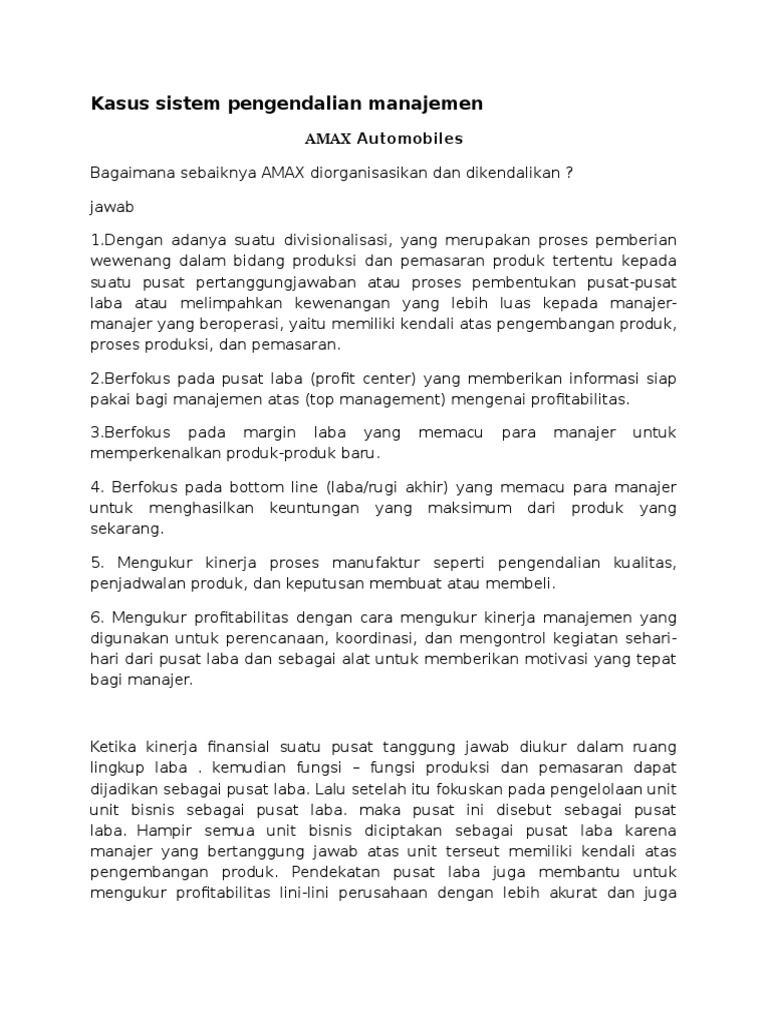 Kasus sistem pengendalian manajemen

AMAX Automobiles

Bagaimana sebaiknya AMAX diorganisasikan dan dikendalikan ?

jawab

1.Dengan adanya suatu divisionalisasi, yang merupakan proses pemberian wewenang dalam bidang produksi dan pemasaran produk tertentu kepada suatu pusat pertanggungjawaban atau proses pembentukan pusat-pusat laba atau melimpahkan kewenangan yang lebih luas kepada manajer-manajer yang beroperasi, yaitu memiliki kendali atas pengembangan produk, proses produksi, dan pemasaran.

2.Berfokus pada pusat laba (profit center) yang memberikan informasi siap pakai bagi manajemen atas (top management) mengenai profitabilitas.

3.Berfokus pada margin laba yang memacu para manajer untuk memperkenalkan produk-produk baru.

4. Berfokus pada bottom line (laba/rugi akhir) yang memacu para manajer untuk menghasilkan keuntungan yang maksimum dari produk yang sekarang.

5. Mengukur kinerja proses manufaktur seperti pengendalian kualitas, penjadwalan produk, dan keputusan membuat atau membeli.

6. Mengukur profitabilitas dengan cara mengukur kinerja manajemen yang digunakan untuk perencanaan, koordinasi, dan mengontrol kegiatan sehari-hari dari pusat laba dan sebagai alat untuk memberikan motivasi yang tepat bagi manajer.

Ketika kinerja finansial suatu pusat tanggung jawab diukur dalam ruang lingkup laba . kemudian fungsi – fungsi produksi dan pemasaran dapat dijadikan sebagai pusat laba. Lalu setelah itu fokuskan pada pengelolaan unit unit bisnis sebagai pusat laba. maka pusat ini disebut sebagai pusat laba. Hampir semua unit bisnis diciptakan sebagai pusat laba karena manajer yang bertanggung jawab atas unit terseut memiliki kendali atas pengembangan produk. Pendekatan pusat laba juga membantu untuk mengukur profitabilitas lini-lini perusahaan dengan lebih akurat dan juga